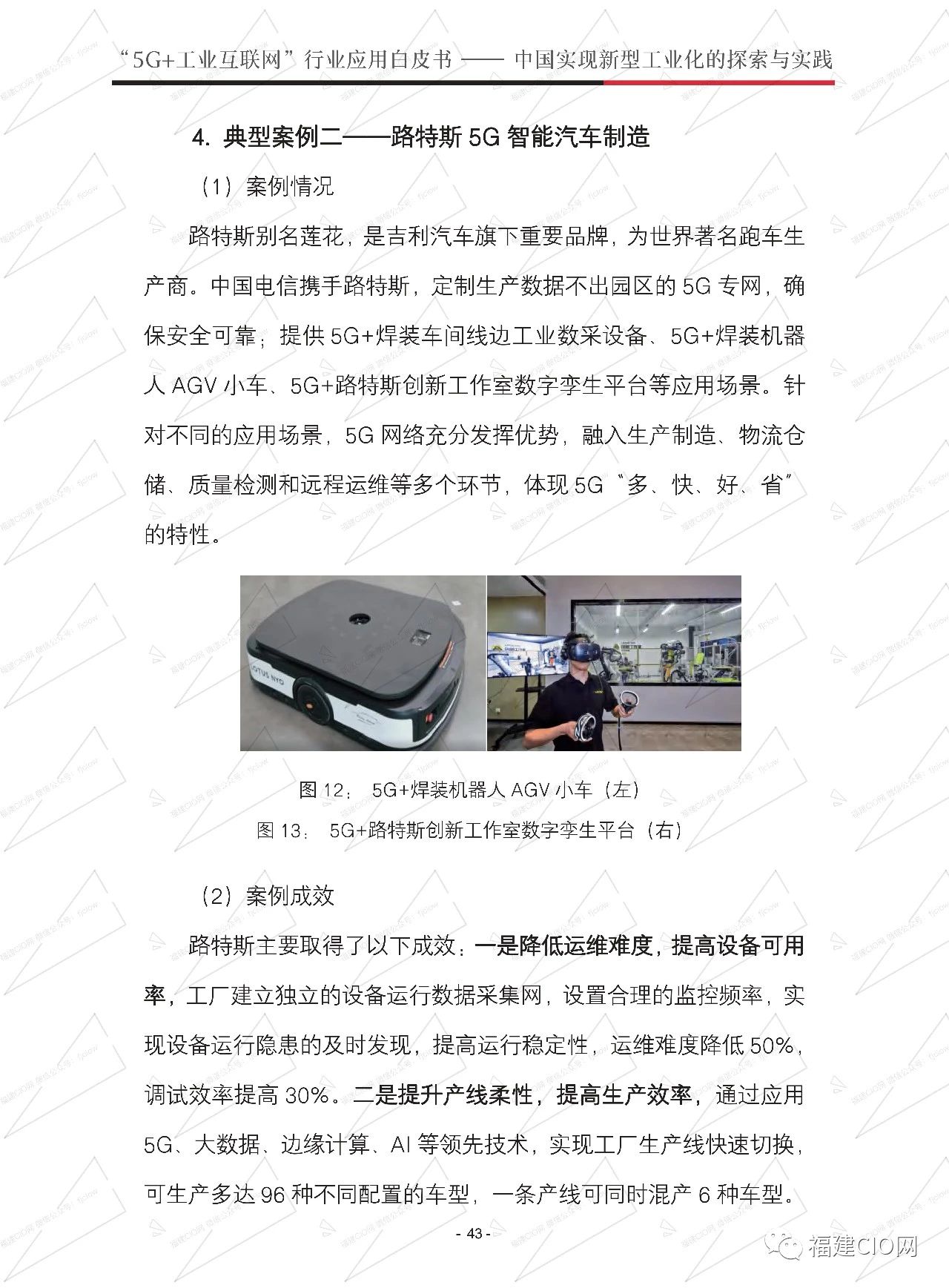 “5G+工业互联网”行业应用白皮书 —— 中国实现新型工业化的探索与实践

4. 典型案例二——路特斯 5G 智能汽车制造

（1）案例情况

路特斯别名莲花，是吉利汽车旗下重要品牌，为世界著名跑车生产商。中国电信携手路特斯，定制生产数据不出园区的 5G 专网，确保安全可靠；提供 5G+焊装车间线边工业数采设备、5G+焊装机器人 AGV 小车、5G+路特斯创新工作室数字孪生平台等应用场景。针对不同的应用场景，5G 网络充分发挥优势，融入生产制造、物流仓储、质量检测和远程运维等多个环节，体现 5G“多、快、好、省”的特性。

LOTUS NYO

图 12： 5G+焊装机器人 AGV 小车（左）
图 13： 5G+路特斯创新工作室数字孪生平台（右）

（2）案例成效

路特斯主要取得了以下成效：一是降低运维难度，提高设备可用率，工厂建立独立的设备运行数据采集网，设置合理的监控频率，实现设备运行隐患的及时发现，提高运行稳定性，运维难度降低 50%，调试效率提高 30%。二是提升产线柔性，提高生产效率，通过应用 5G、大数据、边缘计算、AI 等领先技术，实现工厂生产线快速切换，可生产多达 96 种不同配置的车型，一条产线可同时混产 6 种车型。

- 43 -

福建CIO网